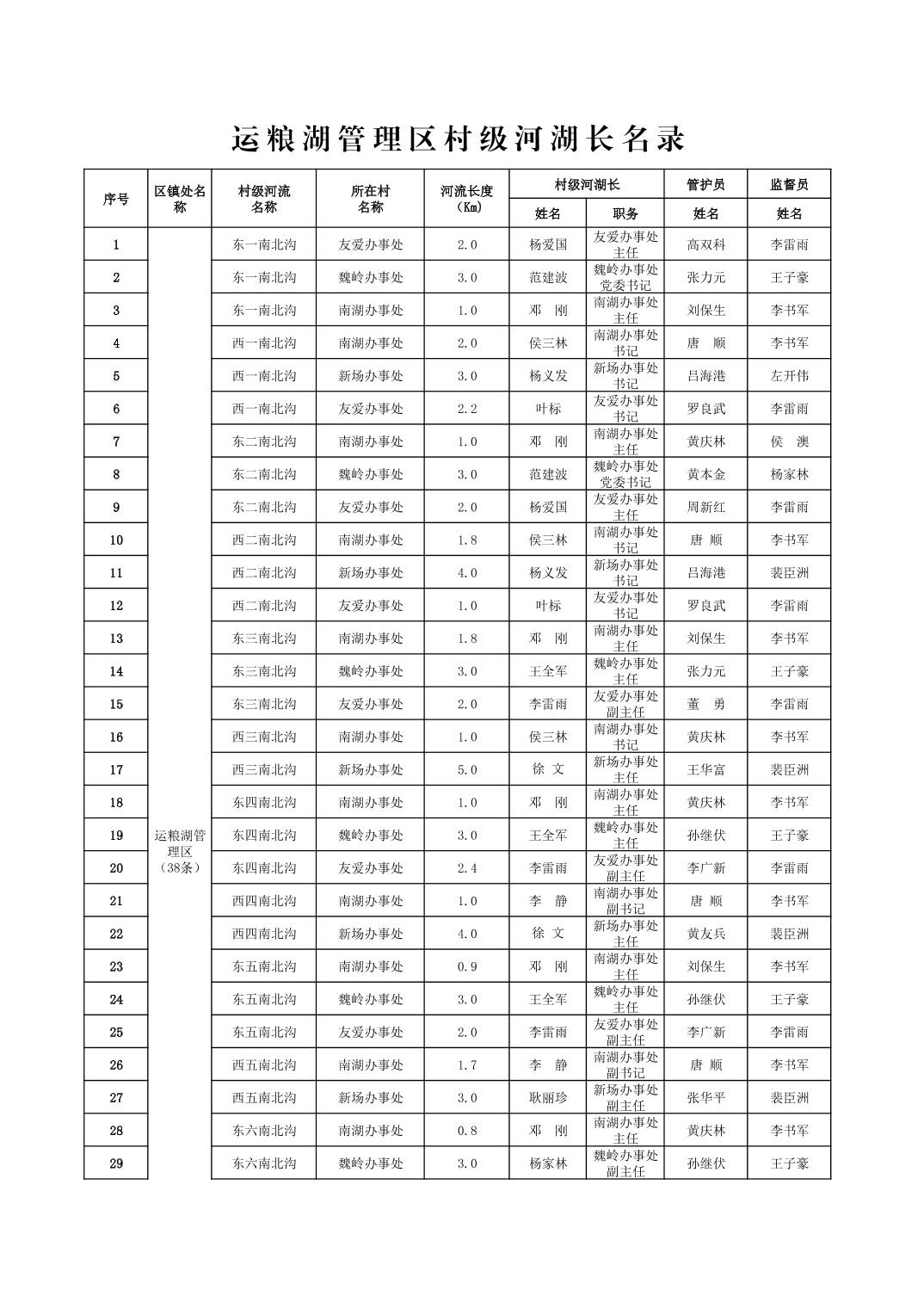 运粮湖管理区村级河湖长名录

| 序号 | 区镇处名称 | 村级河流名称 | 所在村名称 | 河流长度（Km） | 村级河湖长 姓名 | 村级河湖长 职务 | 管护员 姓名 | 监督员 姓名 |
|---|---|---|---|---|---|---|---|---|
| 1 | 运粮湖管理区（38条） | 东一南北沟 | 友爱办事处 | 2.0 | 杨爱国 | 友爱办事处主任 | 高双科 | 李雷雨 |
| 2 | | 东一南北沟 | 魏岭办事处 | 3.0 | 范建波 | 魏岭办事处党委书记 | 张力元 | 王子豪 |
| 3 | | 东一南北沟 | 南湖办事处 | 1.0 | 邓　刚 | 南湖办事处主任 | 刘保生 | 李书军 |
| 4 | | 西一南北沟 | 南湖办事处 | 2.0 | 侯三林 | 南湖办事处书记 | 唐　顺 | 李书军 |
| 5 | | 西一南北沟 | 新场办事处 | 3.0 | 杨义发 | 新场办事处书记 | 吕海港 | 左开伟 |
| 6 | | 西一南北沟 | 友爱办事处 | 2.2 | 叶标 | 友爱办事处书记 | 罗良武 | 李雷雨 |
| 7 | | 东二南北沟 | 南湖办事处 | 1.0 | 邓　刚 | 南湖办事处主任 | 黄庆林 | 侯　澳 |
| 8 | | 东二南北沟 | 魏岭办事处 | 3.0 | 范建波 | 魏岭办事处党委书记 | 黄本金 | 杨家林 |
| 9 | | 东二南北沟 | 友爱办事处 | 2.0 | 杨爱国 | 友爱办事处主任 | 周新红 | 李雷雨 |
| 10 | | 西二南北沟 | 南湖办事处 | 1.8 | 侯三林 | 南湖办事处书记 | 唐　顺 | 李书军 |
| 11 | | 西二南北沟 | 新场办事处 | 4.0 | 杨义发 | 新场办事处书记 | 吕海港 | 裴臣洲 |
| 12 | | 西二南北沟 | 友爱办事处 | 1.0 | 叶标 | 友爱办事处书记 | 罗良武 | 李雷雨 |
| 13 | | 东三南北沟 | 南湖办事处 | 1.8 | 邓　刚 | 南湖办事处主任 | 刘保生 | 李书军 |
| 14 | | 东三南北沟 | 魏岭办事处 | 3.0 | 王全军 | 魏岭办事处主任 | 张力元 | 王子豪 |
| 15 | | 东三南北沟 | 友爱办事处 | 2.0 | 李雷雨 | 友爱办事处副主任 | 董　勇 | 李雷雨 |
| 16 | | 西三南北沟 | 南湖办事处 | 1.0 | 侯三林 | 南湖办事处书记 | 黄庆林 | 李书军 |
| 17 | | 西三南北沟 | 新场办事处 | 5.0 | 徐　文 | 新场办事处主任 | 王华富 | 裴臣洲 |
| 18 | | 东四南北沟 | 南湖办事处 | 1.0 | 邓　刚 | 南湖办事处主任 | 黄庆林 | 李书军 |
| 19 | | 东四南北沟 | 魏岭办事处 | 3.0 | 王全军 | 魏岭办事处主任 | 孙继伏 | 王子豪 |
| 20 | | 东四南北沟 | 友爱办事处 | 2.4 | 李雷雨 | 友爱办事处副主任 | 李广新 | 李雷雨 |
| 21 | | 西四南北沟 | 南湖办事处 | 1.0 | 李　静 | 南湖办事处副书记 | 唐　顺 | 李书军 |
| 22 | | 西四南北沟 | 新场办事处 | 4.0 | 徐　文 | 新场办事处主任 | 黄友兵 | 裴臣洲 |
| 23 | | 东五南北沟 | 南湖办事处 | 0.9 | 邓　刚 | 南湖办事处主任 | 刘保生 | 李书军 |
| 24 | | 东五南北沟 | 魏岭办事处 | 3.0 | 王全军 | 魏岭办事处主任 | 孙继伏 | 王子豪 |
| 25 | | 东五南北沟 | 友爱办事处 | 2.0 | 李雷雨 | 友爱办事处副主任 | 李广新 | 李雷雨 |
| 26 | | 西五南北沟 | 南湖办事处 | 1.7 | 李　静 | 南湖办事处副书记 | 唐　顺 | 李书军 |
| 27 | | 西五南北沟 | 新场办事处 | 3.0 | 耿丽珍 | 新场办事处副主任 | 张华平 | 裴臣洲 |
| 28 | | 东六南北沟 | 南湖办事处 | 0.8 | 邓　刚 | 南湖办事处主任 | 黄庆林 | 李书军 |
| 29 | | 东六南北沟 | 魏岭办事处 | 3.0 | 杨家林 | 魏岭办事处副主任 | 孙继伏 | 王子豪 |